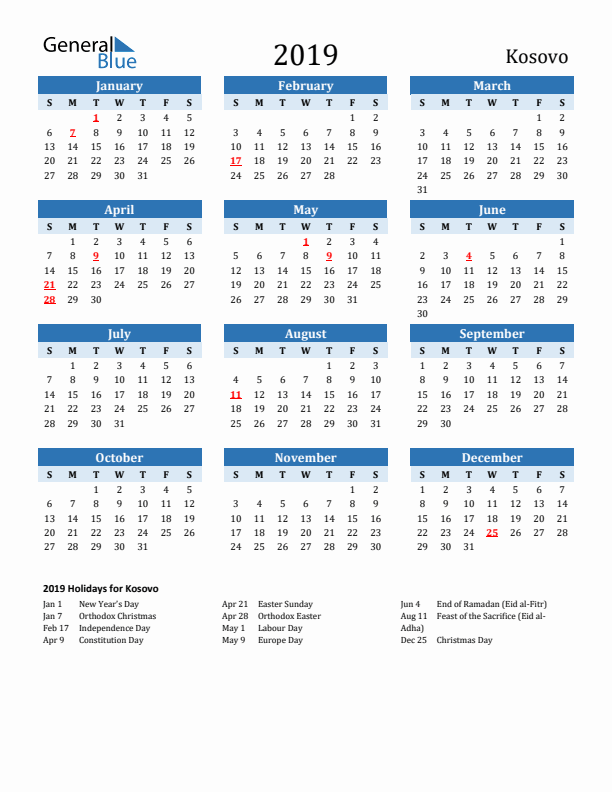 General Blue

2019

Kosovo

January

| S | M | T | W | T | F | S |
|---|---|---|---|---|---|---|
| | | 1 | 2 | 3 | 4 | 5 |
| 6 | 7 | 8 | 9 | 10 | 11 | 12 |
| 13 | 14 | 15 | 16 | 17 | 18 | 19 |
| 20 | 21 | 22 | 23 | 24 | 25 | 26 |
| 27 | 28 | 29 | 30 | 31 | | |

February

| S | M | T | W | T | F | S |
|---|---|---|---|---|---|---|
| | | | | | 1 | 2 |
| 3 | 4 | 5 | 6 | 7 | 8 | 9 |
| 10 | 11 | 12 | 13 | 14 | 15 | 16 |
| 17 | 18 | 19 | 20 | 21 | 22 | 23 |
| 24 | 25 | 26 | 27 | 28 | | |

March

| S | M | T | W | T | F | S |
|---|---|---|---|---|---|---|
| | | | | | 1 | 2 |
| 3 | 4 | 5 | 6 | 7 | 8 | 9 |
| 10 | 11 | 12 | 13 | 14 | 15 | 16 |
| 17 | 18 | 19 | 20 | 21 | 22 | 23 |
| 24 | 25 | 26 | 27 | 28 | 29 | 30 |
| 31 | | | | | | |

April

| S | M | T | W | T | F | S |
|---|---|---|---|---|---|---|
| | 1 | 2 | 3 | 4 | 5 | 6 |
| 7 | 8 | 9 | 10 | 11 | 12 | 13 |
| 14 | 15 | 16 | 17 | 18 | 19 | 20 |
| 21 | 22 | 23 | 24 | 25 | 26 | 27 |
| 28 | 29 | 30 | | | | |

May

| S | M | T | W | T | F | S |
|---|---|---|---|---|---|---|
| | | | 1 | 2 | 3 | 4 |
| 5 | 6 | 7 | 8 | 9 | 10 | 11 |
| 12 | 13 | 14 | 15 | 16 | 17 | 18 |
| 19 | 20 | 21 | 22 | 23 | 24 | 25 |
| 26 | 27 | 28 | 29 | 30 | 31 | |

June

| S | M | T | W | T | F | S |
|---|---|---|---|---|---|---|
| | | | | | | 1 |
| 2 | 3 | 4 | 5 | 6 | 7 | 8 |
| 9 | 10 | 11 | 12 | 13 | 14 | 15 |
| 16 | 17 | 18 | 19 | 20 | 21 | 22 |
| 23 | 24 | 25 | 26 | 27 | 28 | 29 |
| 30 | | | | | | |

July

| S | M | T | W | T | F | S |
|---|---|---|---|---|---|---|
| | 1 | 2 | 3 | 4 | 5 | 6 |
| 7 | 8 | 9 | 10 | 11 | 12 | 13 |
| 14 | 15 | 16 | 17 | 18 | 19 | 20 |
| 21 | 22 | 23 | 24 | 25 | 26 | 27 |
| 28 | 29 | 30 | 31 | | | |

August

| S | M | T | W | T | F | S |
|---|---|---|---|---|---|---|
| | | | | 1 | 2 | 3 |
| 4 | 5 | 6 | 7 | 8 | 9 | 10 |
| 11 | 12 | 13 | 14 | 15 | 16 | 17 |
| 18 | 19 | 20 | 21 | 22 | 23 | 24 |
| 25 | 26 | 27 | 28 | 29 | 30 | 31 |

September

| S | M | T | W | T | F | S |
|---|---|---|---|---|---|---|
| 1 | 2 | 3 | 4 | 5 | 6 | 7 |
| 8 | 9 | 10 | 11 | 12 | 13 | 14 |
| 15 | 16 | 17 | 18 | 19 | 20 | 21 |
| 22 | 23 | 24 | 25 | 26 | 27 | 28 |
| 29 | 30 | | | | | |

October

| S | M | T | W | T | F | S |
|---|---|---|---|---|---|---|
| | | 1 | 2 | 3 | 4 | 5 |
| 6 | 7 | 8 | 9 | 10 | 11 | 12 |
| 13 | 14 | 15 | 16 | 17 | 18 | 19 |
| 20 | 21 | 22 | 23 | 24 | 25 | 26 |
| 27 | 28 | 29 | 30 | 31 | | |

November

| S | M | T | W | T | F | S |
|---|---|---|---|---|---|---|
| | | | | | 1 | 2 |
| 3 | 4 | 5 | 6 | 7 | 8 | 9 |
| 10 | 11 | 12 | 13 | 14 | 15 | 16 |
| 17 | 18 | 19 | 20 | 21 | 22 | 23 |
| 24 | 25 | 26 | 27 | 28 | 29 | 30 |

December

| S | M | T | W | T | F | S |
|---|---|---|---|---|---|---|
| 1 | 2 | 3 | 4 | 5 | 6 | 7 |
| 8 | 9 | 10 | 11 | 12 | 13 | 14 |
| 15 | 16 | 17 | 18 | 19 | 20 | 21 |
| 22 | 23 | 24 | 25 | 26 | 27 | 28 |
| 29 | 30 | 31 | | | | |

2019 Holidays for Kosovo

Jan 1 New Year's Day
Jan 7 Orthodox Christmas
Feb 17 Independence Day
Apr 9 Constitution Day

Apr 21 Easter Sunday
Apr 28 Orthodox Easter
May 1 Labour Day
May 9 Europe Day

Jun 4 End of Ramadan (Eid al-Fitr)
Aug 11 Feast of the Sacrifice (Eid al-Adha)
Dec 25 Christmas Day